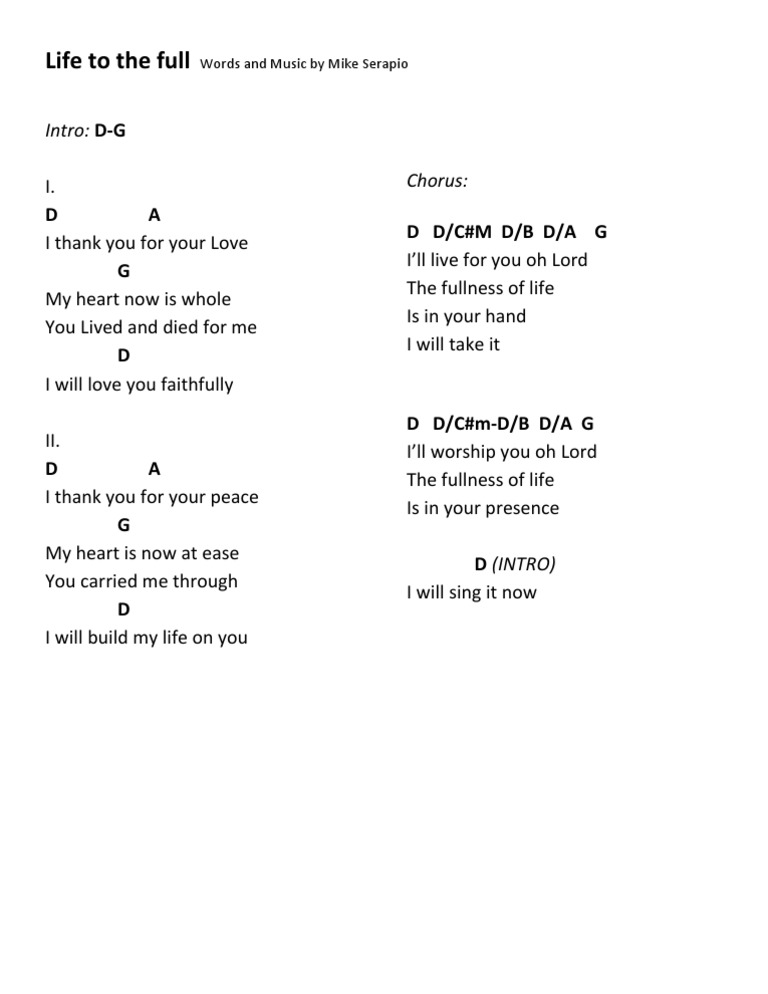 Life to the full Words and Music by Mike Serapio

Intro: D-G

I.
D A
I thank you for your Love
G
My heart now is whole
You Lived and died for me
D
I will love you faithfully

II.
D A
I thank you for your peace
G
My heart is now at ease
You carried me through
D
I will build my life on you

Chorus:

D D/C#M D/B D/A G
I'll live for you oh Lord
The fullness of life
Is in your hand
I will take it

D D/C#m-D/B D/A G
I'll worship you oh Lord
The fullness of life
Is in your presence

D (INTRO)
I will sing it now